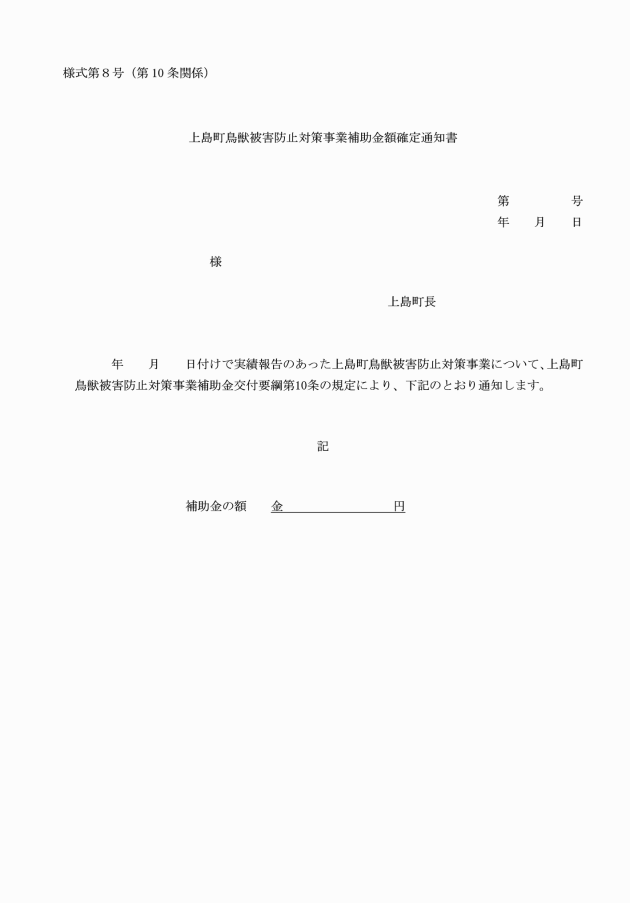 様式第８号（第１０条関係）

上島町鳥獣被害防止対策事業補助金額確定通知書

第　　　　号
年　　月　　日

様

上島町長

年　　月　　日付けで実績報告のあった上島町鳥獣被害防止対策事業について、上島町鳥獣被害防止対策事業補助金交付要綱第10条の規定により、下記のとおり通知します。

記

補助金の額　　金　　　　　　　　円